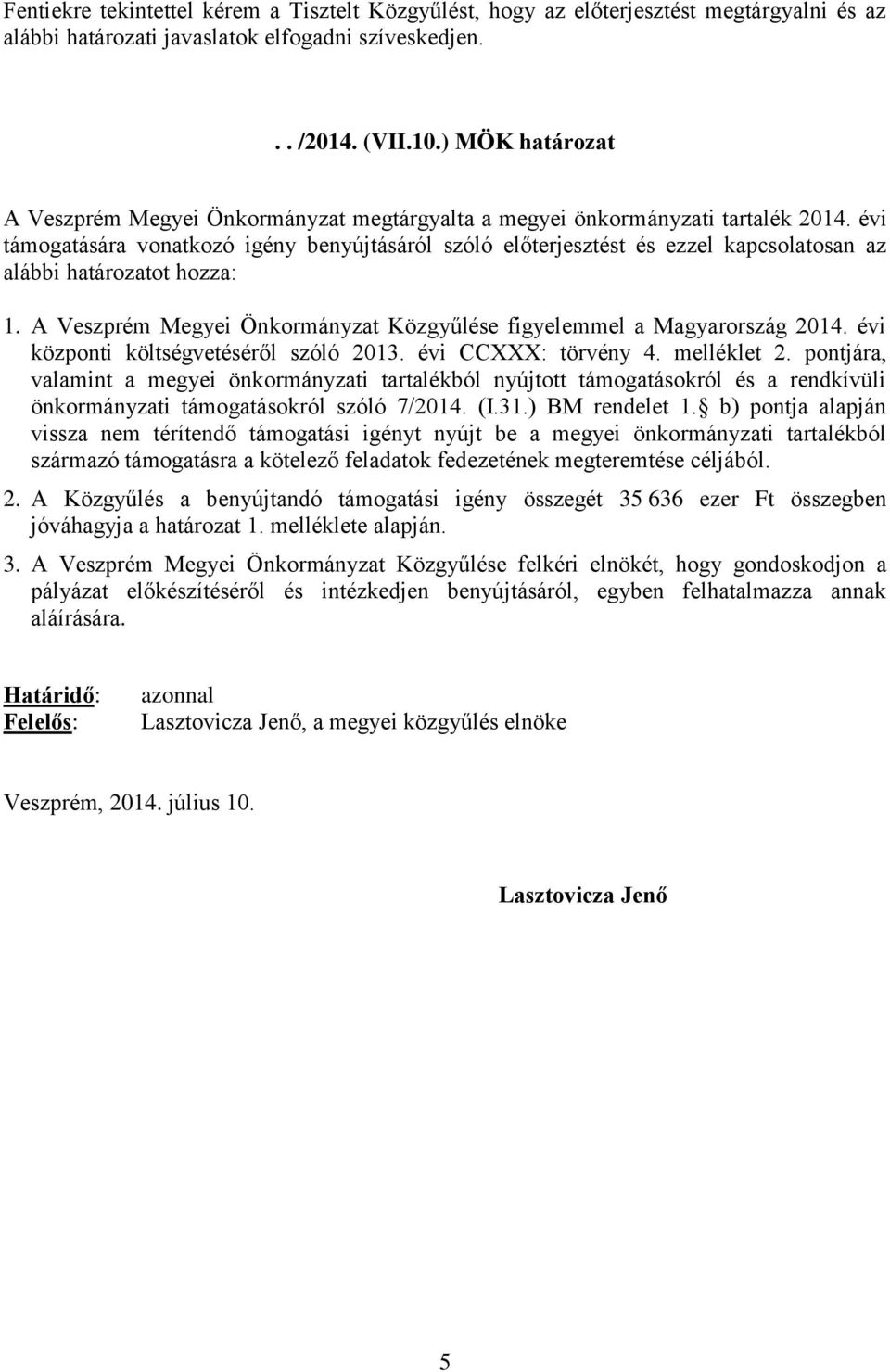 Fentiekre tekintettel kérem a Tisztelt Közgyűlést, hogy az előterjesztést megtárgyalni és az alábbi határozati javaslatok elfogadni szíveskedjen.

. . /2014. (VII.10.) MÖK határozat

A Veszprém Megyei Önkormányzat megtárgyalta a megyei önkormányzati tartalék 2014. évi támogatására vonatkozó igény benyújtásáról szóló előterjesztést és ezzel kapcsolatosan az alábbi határozatot hozza:

1. A Veszprém Megyei Önkormányzat Közgyűlése figyelemmel a Magyarország 2014. évi központi költségvetéséről szóló 2013. évi CCXXX: törvény 4. melléklet 2. pontjára, valamint a megyei önkormányzati tartalékból nyújtott támogatásokról és a rendkívüli önkormányzati támogatásokról szóló 7/2014. (I.31.) BM rendelet 1. b) pontja alapján vissza nem térítendő támogatási igényt nyújt be a megyei önkormányzati tartalékból származó támogatásra a kötelező feladatok fedezetének megteremtése céljából.

2. A Közgyűlés a benyújtandó támogatási igény összegét 35 636 ezer Ft összegben jóváhagyja a határozat 1. melléklete alapján.

3. A Veszprém Megyei Önkormányzat Közgyűlése felkéri elnökét, hogy gondoskodjon a pályázat előkészítéséről és intézkedjen benyújtásáról, egyben felhatalmazza annak aláírására.

Határidő: azonnal
Felelős: Lasztovicza Jenő, a megyei közgyűlés elnöke

Veszprém, 2014. július 10.

Lasztovicza Jenő

5